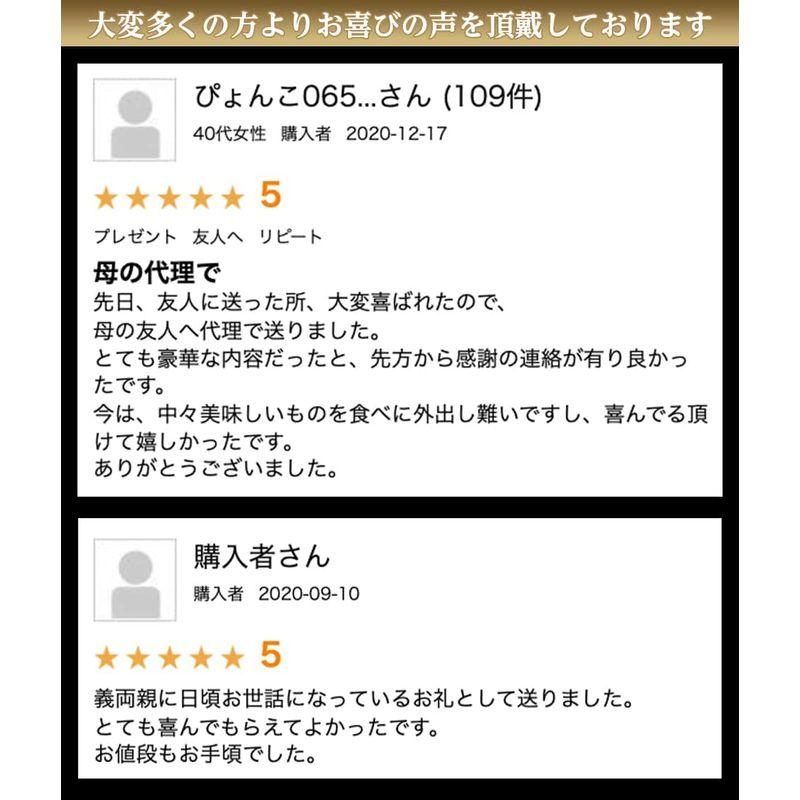 大変多くの方よりお喜びの声を頂戴しております

ぴょんこ065...さん (109件)
40代女性 購入者 2020-12-17

★★★★★ 5

プレゼント 友人へ リピート

母の代理で
先日、友人に送った所、大変喜ばれたので、
母の友人へ代理で送りました。
とても豪華な内容だったと、先方から感謝の連絡が有り良かったです。
今は、中々美味しいものを食べに外出し難いですし、喜んでる頂けて嬉しかったです。
ありがとうございました。

購入者さん
購入者 2020-09-10

★★★★★ 5

義両親に日頃お世話になっているお礼として送りました。
とても喜んでもらえてよかったです。
お値段もお手頃でした。